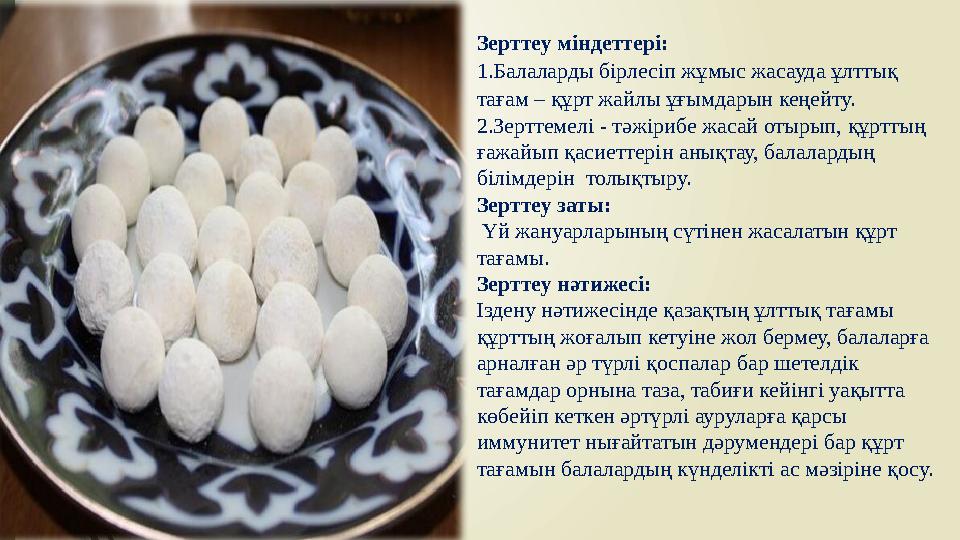 Зерттеу міндеттері:
1.Балаларды бірлесіп жұмыс жасауда ұлттық тағам – құрт жайлы ұғымдарын кеңейту.
2.Зерттемелі - тәжірибе жасай отырып, құрттың ғажайып қасиеттерін анықтау, балалардың білімдерін толықтыру.
Зерттеу заты:
Үй жануарларының сүтінен жасалатын құрт тағамы.
Зерттеу нәтижесі:
Іздену нәтижесінде қазақтың ұлттық тағамы құрттың жоғалып кетуіне жол бермеу, балаларға арналған әр түрлі қоспалар бар шетелдік тағамдар орнына таза, табиғи кейінгі уақытта көбейіп кеткен әртүрлі ауруларға қарсы иммунитет нығайтатын дәрумендері бар құрт тағамын балалардың күнделікті ас мәзіріне қосу.